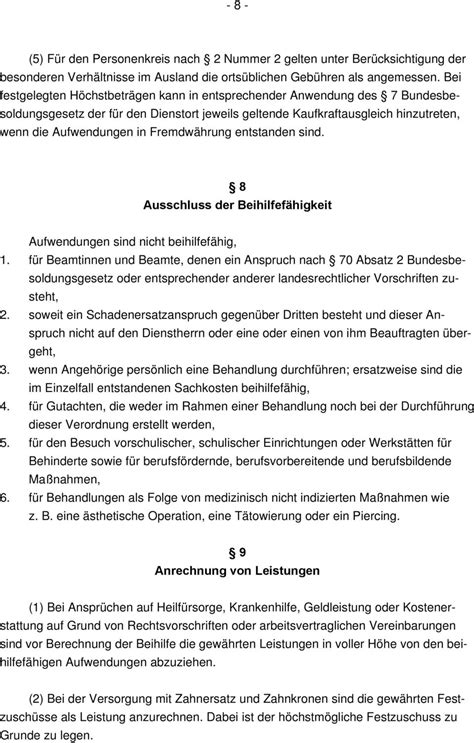 - 8 -

(5) Für den Personenkreis nach § 2 Nummer 2 gelten unter Berücksichtigung der besonderen Verhältnisse im Ausland die ortsüblichen Gebühren als angemessen. Bei festgelegten Höchstbeträgen kann in entsprechender Anwendung des § 7 Bundesbesoldungsgesetz der für den Dienstort jeweils geltende Kaufkraftausgleich hinzutreten, wenn die Aufwendungen in Fremdwährung entstanden sind.

§ 8
Ausschluss der Beihilfefähigkeit

Aufwendungen sind nicht beihilfefähig,
1. für Beamtinnen und Beamte, denen ein Anspruch nach § 70 Absatz 2 Bundesbesoldungsgesetz oder entsprechender anderer landesrechtlicher Vorschriften zusteht,
2. soweit ein Schadenersatzanspruch gegenüber Dritten besteht und dieser Anspruch nicht auf den Dienstherrn oder eine oder einen von ihm Beauftragten übergeht,
3. wenn Angehörige persönlich eine Behandlung durchführen; ersatzweise sind die im Einzelfall entstandenen Sachkosten beihilfefähig,
4. für Gutachten, die weder im Rahmen einer Behandlung noch bei der Durchführung dieser Verordnung erstellt werden,
5. für den Besuch vorschulischer, schulischer Einrichtungen oder Werkstätten für Behinderte sowie für berufsfördernde, berufsvorbereitende und berufsbildende Maßnahmen,
6. für Behandlungen als Folge von medizinisch nicht indizierten Maßnahmen wie z. B. eine ästhetische Operation, eine Tätowierung oder ein Piercing.

§ 9
Anrechnung von Leistungen

(1) Bei Ansprüchen auf Heilfürsorge, Krankenhilfe, Geldleistung oder Kostenerstattung auf Grund von Rechtsvorschriften oder arbeitsvertraglichen Vereinbarungen sind vor Berechnung der Beihilfe die gewährten Leistungen in voller Höhe von den beihilfefähigen Aufwendungen abzuziehen.

(2) Bei der Versorgung mit Zahnersatz und Zahnkronen sind die gewährten Festzuschüsse als Leistung anzurechnen. Dabei ist der höchstmögliche Festzuschuss zu Grunde zu legen.